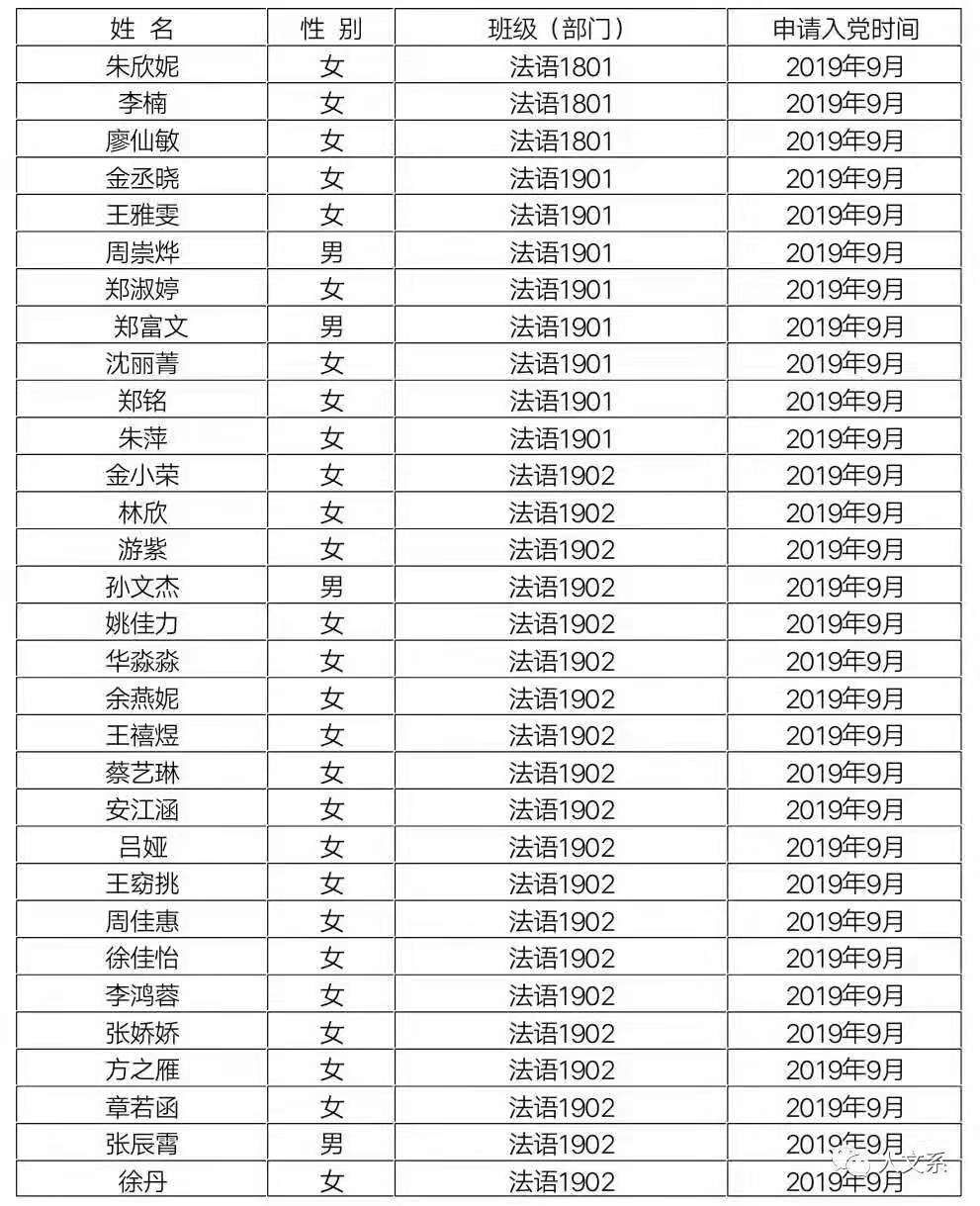 | 姓 名 | 性 别 | 班级（部门） | 申请入党时间 |
|---|---|---|---|
| 朱欣妮 | 女 | 法语1801 | 2019年9月 |
| 李楠 | 女 | 法语1801 | 2019年9月 |
| 廖仙敏 | 女 | 法语1801 | 2019年9月 |
| 金丞晓 | 女 | 法语1901 | 2019年9月 |
| 王雅雯 | 女 | 法语1901 | 2019年9月 |
| 周崇烨 | 男 | 法语1901 | 2019年9月 |
| 郑淑婷 | 女 | 法语1901 | 2019年9月 |
| 郑富文 | 男 | 法语1901 | 2019年9月 |
| 沈丽菁 | 女 | 法语1901 | 2019年9月 |
| 郑铭 | 女 | 法语1901 | 2019年9月 |
| 朱萍 | 女 | 法语1901 | 2019年9月 |
| 金小荣 | 女 | 法语1902 | 2019年9月 |
| 林欣 | 女 | 法语1902 | 2019年9月 |
| 游紫 | 女 | 法语1902 | 2019年9月 |
| 孙文杰 | 男 | 法语1902 | 2019年9月 |
| 姚佳力 | 女 | 法语1902 | 2019年9月 |
| 华淼淼 | 女 | 法语1902 | 2019年9月 |
| 余燕妮 | 女 | 法语1902 | 2019年9月 |
| 王禧煜 | 女 | 法语1902 | 2019年9月 |
| 蔡艺琳 | 女 | 法语1902 | 2019年9月 |
| 安江涵 | 女 | 法语1902 | 2019年9月 |
| 吕娅 | 女 | 法语1902 | 2019年9月 |
| 王窈挑 | 女 | 法语1902 | 2019年9月 |
| 周佳惠 | 女 | 法语1902 | 2019年9月 |
| 徐佳怡 | 女 | 法语1902 | 2019年9月 |
| 李鸿蓉 | 女 | 法语1902 | 2019年9月 |
| 张娇娇 | 女 | 法语1902 | 2019年9月 |
| 方之雁 | 女 | 法语1902 | 2019年9月 |
| 章若函 | 女 | 法语1902 | 2019年9月 |
| 张辰霄 | 男 | 法语1902 | 2019年9月 |
| 徐丹 | 女 | 法语1902 | 2019年9月 |

人文系